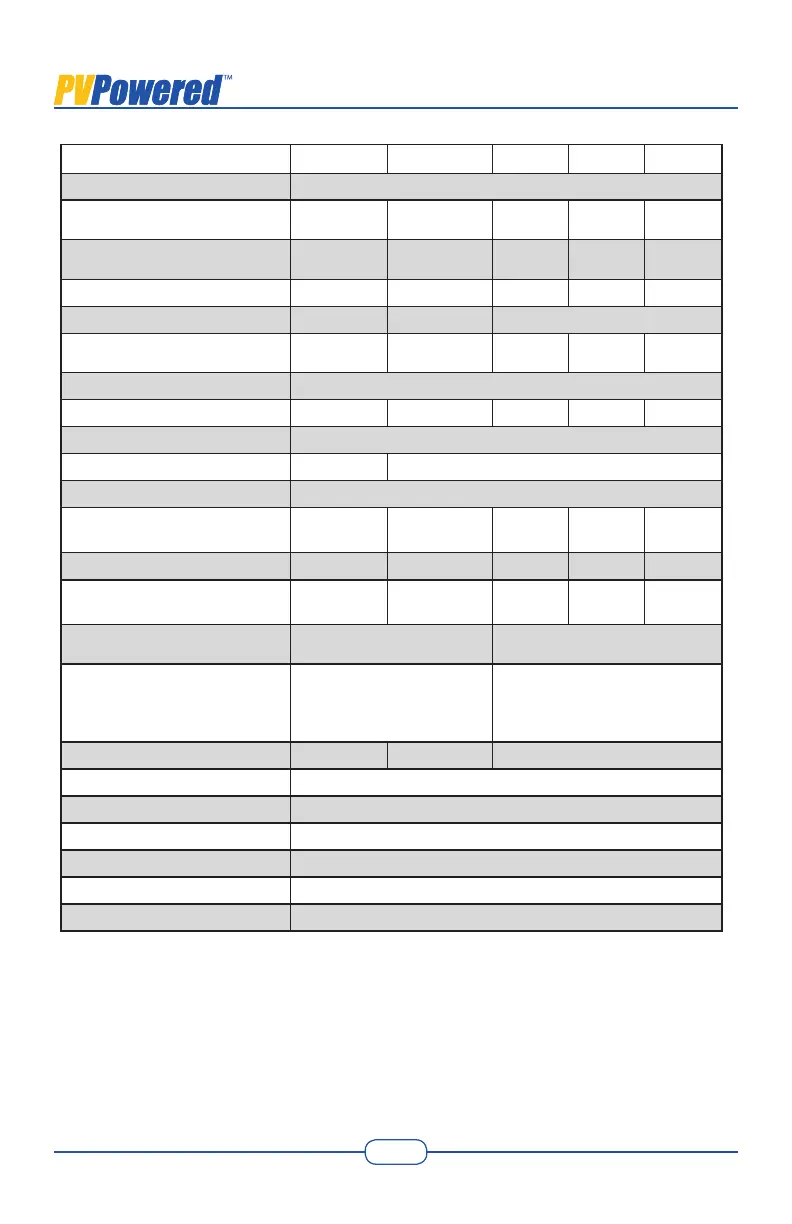 PVPowered™